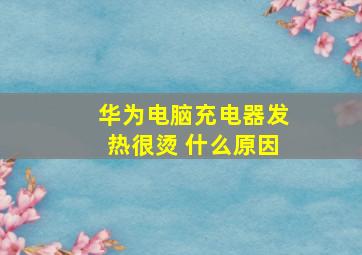 华为电脑充电器发热很烫 什么原因